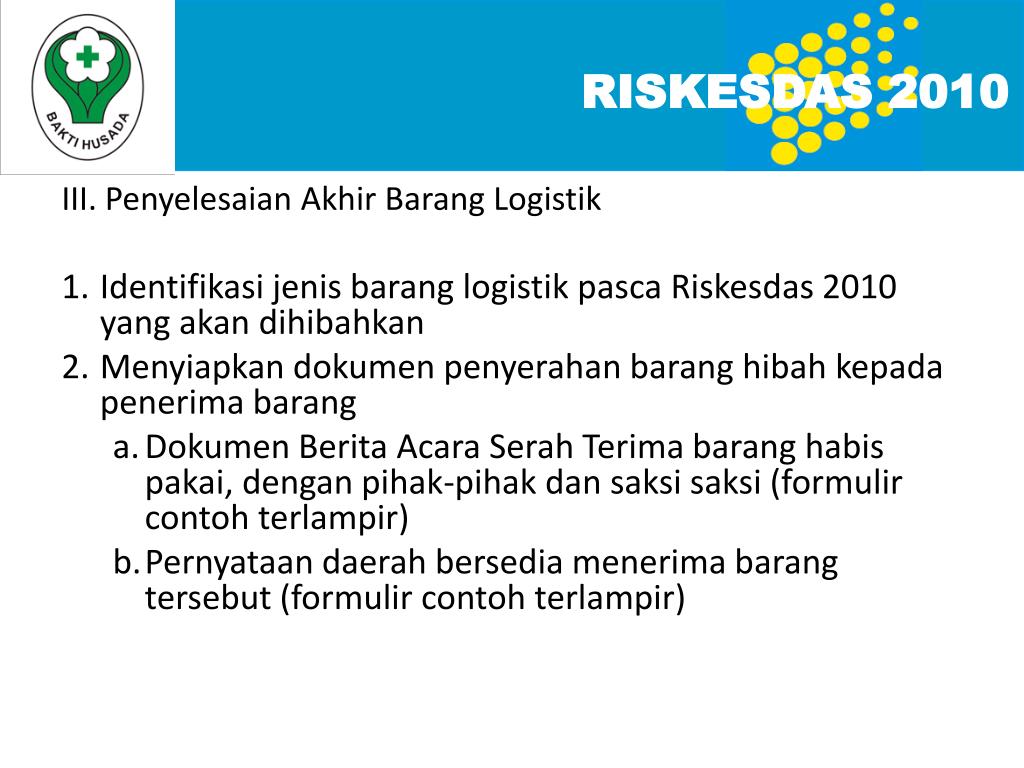 BAKTI HUSADA

RISKESDAS 2010

III. Penyelesaian Akhir Barang Logistik

1. Identifikasi jenis barang logistik pasca Riskesdas 2010 yang akan dihibahkan
2. Menyiapkan dokumen penyerahan barang hibah kepada penerima barang
a. Dokumen Berita Acara Serah Terima barang habis pakai, dengan pihak-pihak dan saksi saksi (formulir contoh terlampir)
b. Pernyataan daerah bersedia menerima barang tersebut (formulir contoh terlampir)